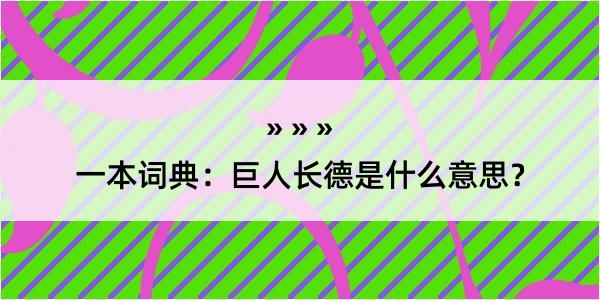 » » »

一本词典：巨人长德是什么意思？